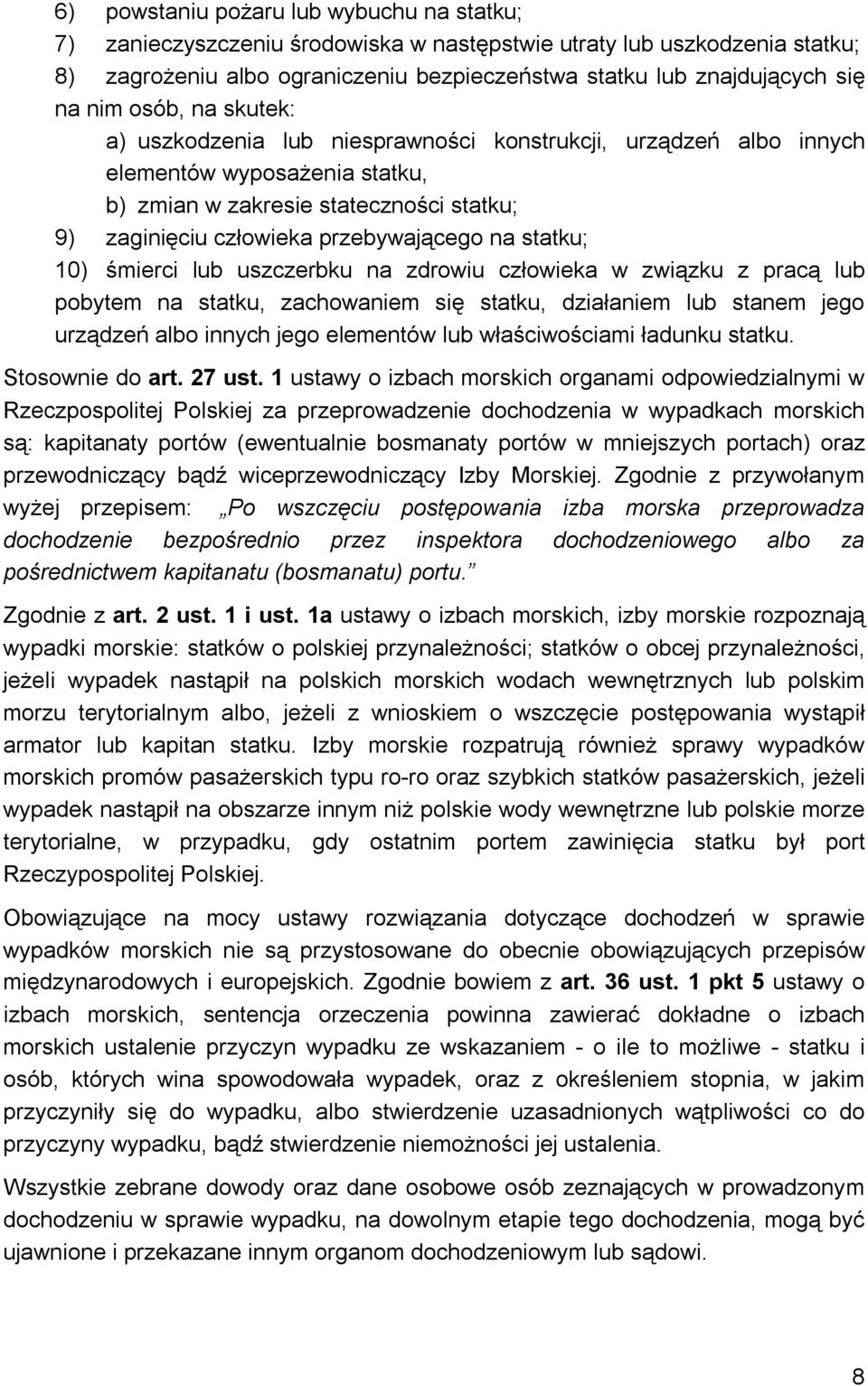 6) powstaniu pożaru lub wybuchu na statku;
7) zanieczyszczeniu środowiska w następstwie utraty lub uszkodzenia statku;
8) zagrożeniu albo ograniczeniu bezpieczeństwa statku lub znajdujących się na nim osób, na skutek:
a) uszkodzenia lub niesprawności konstrukcji, urządzeń albo innych elementów wyposażenia statku,
b) zmian w zakresie stateczności statku;
9) zaginięciu człowieka przebywającego na statku;
10) śmierci lub uszczerbku na zdrowiu człowieka w związku z pracą lub pobytem na statku, zachowaniem się statku, działaniem lub stanem jego urządzeń albo innych jego elementów lub właściwościami ładunku statku.

Stosownie do art. 27 ust. 1 ustawy o izbach morskich organami odpowiedzialnymi w Rzeczpospolitej Polskiej za przeprowadzenie dochodzenia w wypadkach morskich są: kapitanaty portów (ewentualnie bosmanaty portów w mniejszych portach) oraz przewodniczący bądź wiceprzewodniczący Izby Morskiej. Zgodnie z przywołanym wyżej przepisem: „Po wszczęciu postępowania izba morska przeprowadza dochodzenie bezpośrednio przez inspektora dochodzeniowego albo za pośrednictwem kapitanatu (bosmanatu) portu.”

Zgodnie z art. 2 ust. 1 i ust. 1a ustawy o izbach morskich, izby morskie rozpoznają wypadki morskie: statków o polskiej przynależności; statków o obcej przynależności, jeżeli wypadek nastąpił na polskich morskich wodach wewnętrznych lub polskim morzu terytorialnym albo, jeżeli z wnioskiem o wszczęcie postępowania wystąpił armator lub kapitan statku. Izby morskie rozpatrują również sprawy wypadków morskich promów pasażerskich typu ro-ro oraz szybkich statków pasażerskich, jeżeli wypadek nastąpił na obszarze innym niż polskie wody wewnętrzne lub polskie morze terytorialne, w przypadku, gdy ostatnim portem zawinięcia statku był port Rzeczypospolitej Polskiej.

Obowiązujące na mocy ustawy rozwiązania dotyczące dochodzeń w sprawie wypadków morskich nie są przystosowane do obecnie obowiązujących przepisów międzynarodowych i europejskich. Zgodnie bowiem z art. 36 ust. 1 pkt 5 ustawy o izbach morskich, sentencja orzeczenia powinna zawierać dokładne o izbach morskich ustalenie przyczyn wypadku ze wskazaniem - o ile to możliwe - statku i osób, których wina spowodowała wypadek, oraz z określeniem stopnia, w jakim przyczyniły się do wypadku, albo stwierdzenie uzasadnionych wątpliwości co do przyczyny wypadku, bądź stwierdzenie niemożności jej ustalenia.

Wszystkie zebrane dowody oraz dane osobowe osób zeznających w prowadzonym dochodzeniu w sprawie wypadku, na dowolnym etapie tego dochodzenia, mogą być ujawnione i przekazane innym organom dochodzeniowym lub sądowi.

8